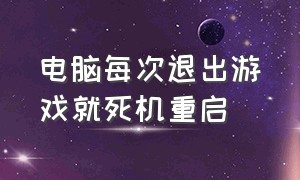 电脑每次退出游戏就死机重启